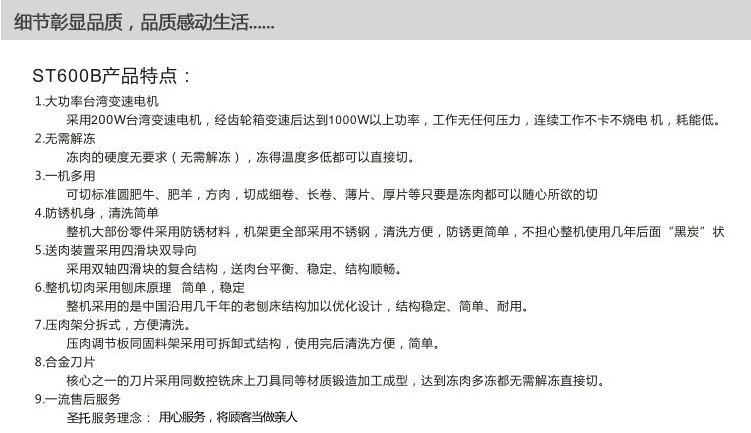 细节彰显品质，品质感动生活......

ST600B产品特点：

1.大功率台湾变速电机
采用200W台湾变速电机，经齿轮箱变速后达到1000W以上功率，工作无任何压力，连续工作不卡不烧电 机，耗能低。

2.无需解冻
冻肉的硬度无要求（无需解冻），冻得温度多低都可以直接切。

3.一机多用
可切标准圆肥牛、肥羊，方肉，切成细卷、长卷、薄片、厚片等只要是冻肉都可以随心所欲的切

4.防锈机身，清洗简单
整机大部份零件采用防锈材料，机架更全部采用不锈钢，清洗方便，防锈更简单，不担心整机使用几年后面“黑炭”状

5.送肉装置采用四滑块双导向
采用双轴四滑块的复合结构，送肉台平衡、稳定、结构顺畅。

6.整机切肉采用刨床原理　简单，稳定
整机采用的是中国沿用几千年的老刨床结构加以优化设计，结构稳定、简单、耐用。

7.压肉架分拆式，方便清洗。
压肉调节板同固料架采用可拆卸式结构，使用完后清洗方便，简单。

8.合金刀片
核心之一的刀片采用同数控铣床上刀具同等材质锻造加工成型，达到冻肉多冻都无需解冻直接切。

9.一流售后服务
圣托服务理念： 用心服务，将顾客当做亲人